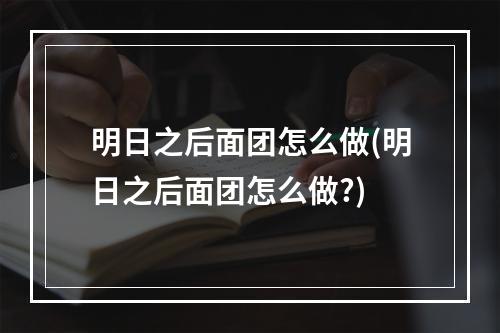 明日之后面团怎么做(明日之后面团怎么做?)